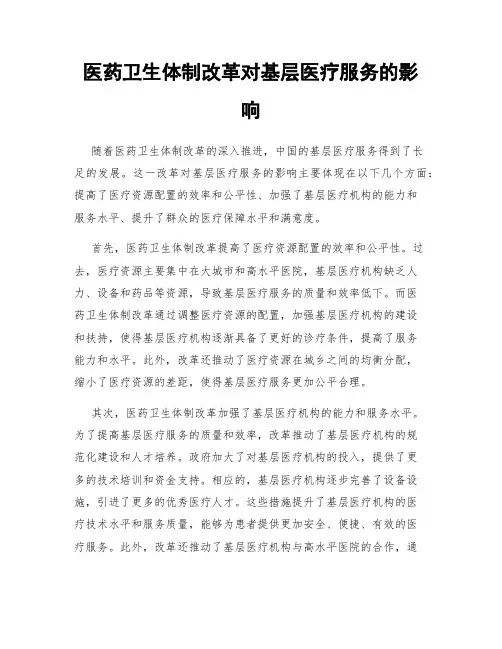 医药卫生体制改革对基层医疗服务的影响

随着医药卫生体制改革的深入推进，中国的基层医疗服务得到了长足的发展。这一改革对基层医疗服务的影响主要体现在以下几个方面：提高了医疗资源配置的效率和公平性、加强了基层医疗机构的能力和服务水平、提升了群众的医疗保障水平和满意度。

首先，医药卫生体制改革提高了医疗资源配置的效率和公平性。过去，医疗资源主要集中在大城市和高水平医院，基层医疗机构缺乏人力、设备和药品等资源，导致基层医疗服务的质量和效率低下。而医药卫生体制改革通过调整医疗资源的配置，加强基层医疗机构的建设和扶持，使得基层医疗机构逐渐具备了更好的诊疗条件，提高了服务能力和水平。此外，改革还推动了医疗资源在城乡之间的均衡分配，缩小了医疗资源的差距，使得基层医疗服务更加公平合理。

其次，医药卫生体制改革加强了基层医疗机构的能力和服务水平。为了提高基层医疗服务的质量和效率，改革推动了基层医疗机构的规范化建设和人才培养。政府加大了对基层医疗机构的投入，提供了更多的技术培训和资金支持。相应的，基层医疗机构逐步完善了设备设施，引进了更多的优秀医疗人才。这些措施提升了基层医疗机构的医疗技术水平和服务质量，能够为患者提供更加安全、便捷、有效的医疗服务。此外，改革还推动了基层医疗机构与高水平医院的合作，通